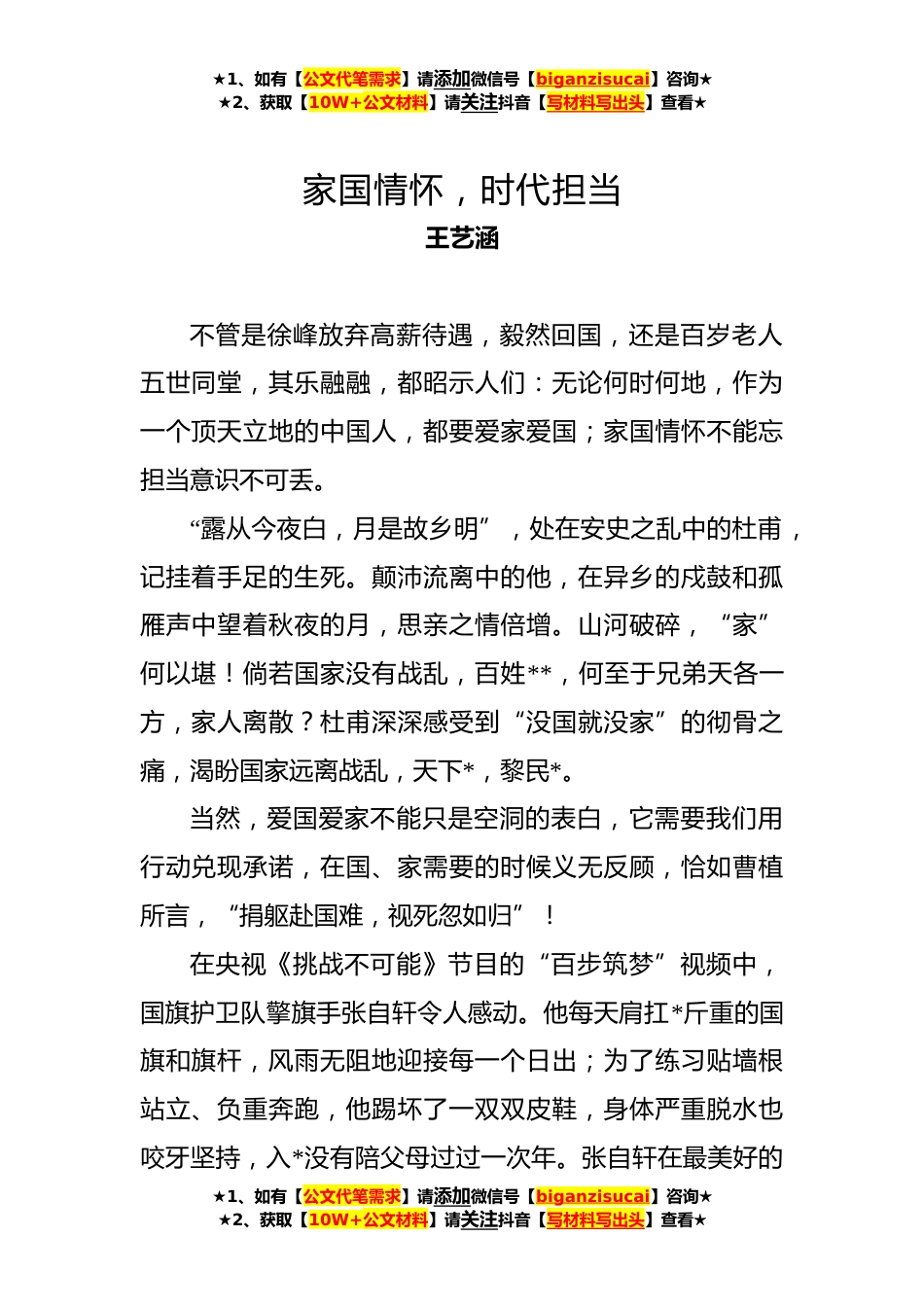 ★1、如有【公文代笔需求】请添加微信号【biganzisucai】咨询★
★2、获取【10W+公文材料】请关注抖音【写材料写出头】查看★

家国情怀，时代担当
王艺涵

不管是徐峰放弃高薪待遇，毅然回国，还是百岁老人五世同堂，其乐融融，都昭示人们：无论何时何地，作为一个顶天立地的中国人，都要爱家爱国；家国情怀不能忘担当意识不可丢。

“露从今夜白，月是故乡明”，处在安史之乱中的杜甫，记挂着手足的生死。颠沛流离中的他，在异乡的戍鼓和孤雁声中望着秋夜的月，思亲之情倍增。山河破碎，“家”何以堪！倘若国家没有战乱，百姓**，何至于兄弟天各一方，家人离散？杜甫深深感受到“没国就没家”的彻骨之痛，渴盼国家远离战乱，天下*，黎民*。

当然，爱国爱家不能只是空洞的表白，它需要我们用行动兑现承诺，在国、家需要的时候义无反顾，恰如曹植所言，“捐躯赴国难，视死忽如归”！

在央视《挑战不可能》节目的“百步筑梦”视频中，国旗护卫队擎旗手张自轩令人感动。他每天肩扛*斤重的国旗和旗杆，风雨无阻地迎接每一个日出；为了练习贴墙根站立、负重奔跑，他踢坏了一双双皮鞋，身体严重脱水也咬牙坚持，入*没有陪父母过过一次年。张自轩在最美好的

★1、如有【公文代笔需求】请添加微信号【biganzisucai】咨询★
★2、获取【10W+公文材料】请关注抖音【写材料写出头】查看★